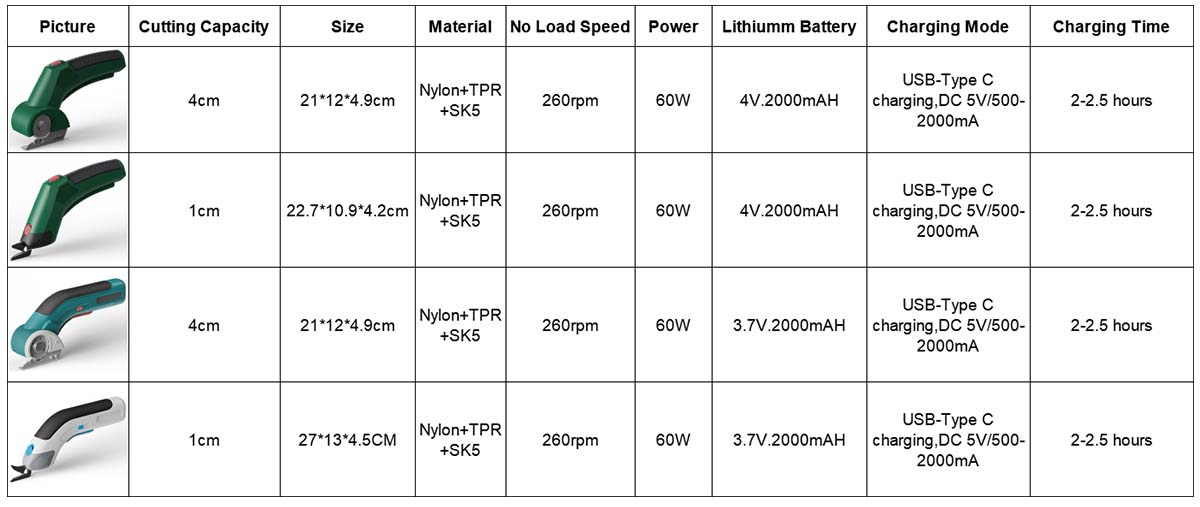 | Picture | Cutting Capacity | Size | Material | No Load Speed | Power | Lithiumm Battery | Charging Mode | Charging Time |
|---|---|---|---|---|---|---|---|---|
|  | 4cm | 21*12*4.9cm | Nylon+TPR +SK5 | 260rpm | 60W | 4V.2000mAH | USB-Type C charging,DC 5V/500-2000mA | 2-2.5 hours |
|  | 1cm | 22.7*10.9*4.2cm | Nylon+TPR +SK5 | 260rpm | 60W | 4V.2000mAH | USB-Type C charging,DC 5V/500-2000mA | 2-2.5 hours |
|  | 4cm | 21*12*4.9cm | Nylon+TPR +SK5 | 260rpm | 60W | 3.7V.2000mAH | USB-Type C charging,DC 5V/500-2000mA | 2-2.5 hours |
|  | 1cm | 27*13*4.5CM | Nylon+TPR +SK5 | 260rpm | 60W | 3.7V.2000mAH | USB-Type C charging,DC 5V/500-2000mA | 2-2.5 hours |